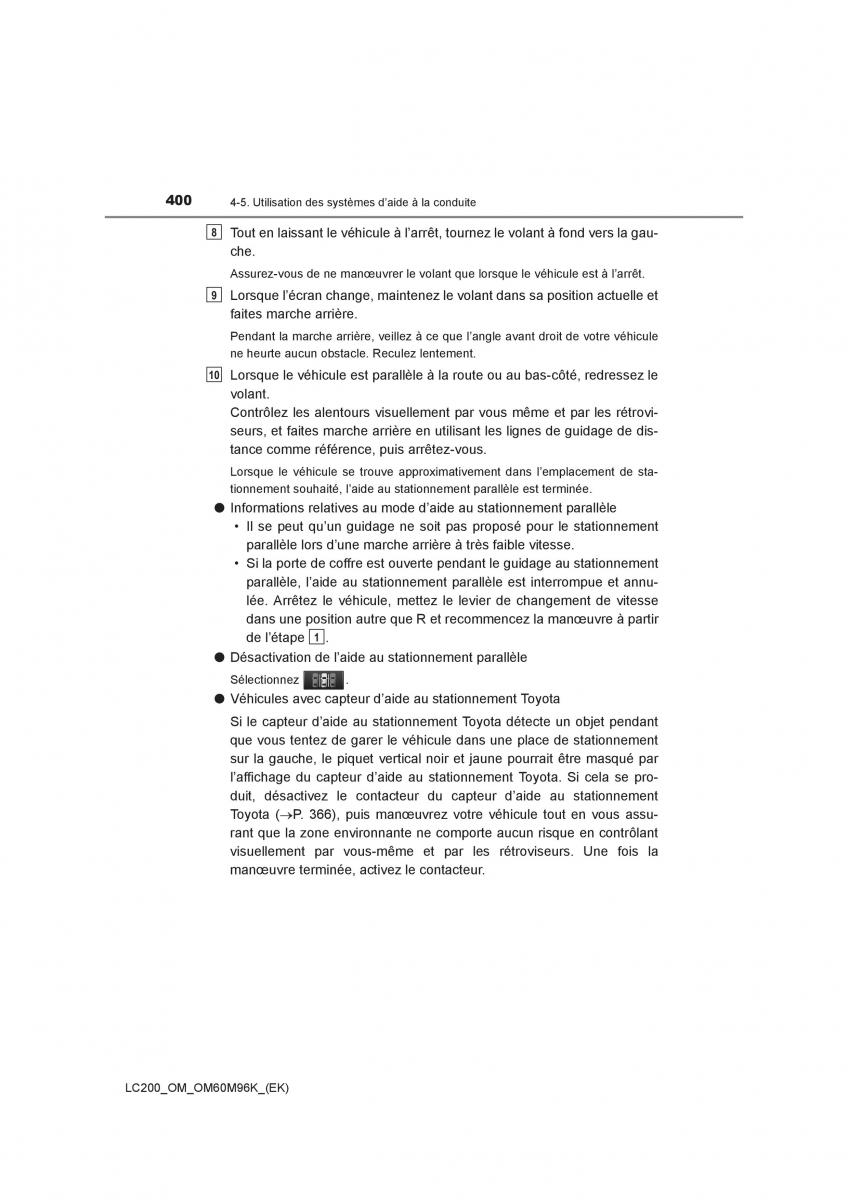 400 4-5. Utilisation des systèmes d'aide à la conduite

8 Tout en laissant le véhicule à l'arrêt, tournez le volant à fond vers la gauche.

Assurez-vous de ne manœuvrer le volant que lorsque le véhicule est à l'arrêt.

9 Lorsque l'écran change, maintenez le volant dans sa position actuelle et faites marche arrière.

Pendant la marche arrière, veillez à ce que l'angle avant droit de votre véhicule ne heurte aucun obstacle. Reculez lentement.

10 Lorsque le véhicule est parallèle à la route ou au bas-côté, redressez le volant.
Contrôlez les alentours visuellement par vous même et par les rétroviseurs, et faites marche arrière en utilisant les lignes de guidage de distance comme référence, puis arrêtez-vous.

Lorsque le véhicule se trouve approximativement dans l'emplacement de stationnement souhaité, l'aide au stationnement parallèle est terminée.

● Informations relatives au mode d'aide au stationnement parallèle
• Il se peut qu'un guidage ne soit pas proposé pour le stationnement parallèle lors d'une marche arrière à très faible vitesse.
• Si la porte de coffre est ouverte pendant le guidage au stationnement parallèle, l'aide au stationnement parallèle est interrompue et annulée. Arrêtez le véhicule, mettez le levier de changement de vitesse dans une position autre que R et recommencez la manœuvre à partir de l'étape 1.

● Désactivation de l'aide au stationnement parallèle
Sélectionnez .

● Véhicules avec capteur d'aide au stationnement Toyota
Si le capteur d'aide au stationnement Toyota détecte un objet pendant que vous tentez de garer le véhicule dans une place de stationnement sur la gauche, le piquet vertical noir et jaune pourrait être masqué par l'affichage du capteur d'aide au stationnement Toyota. Si cela se produit, désactivez le contacteur du capteur d'aide au stationnement Toyota (→P. 366), puis manœuvrez votre véhicule tout en vous assurant que la zone environnante ne comporte aucun risque en contrôlant visuellement par vous-même et par les rétroviseurs. Une fois la manœuvre terminée, activez le contacteur.

LC200_OM_OM60M96K_(EK)